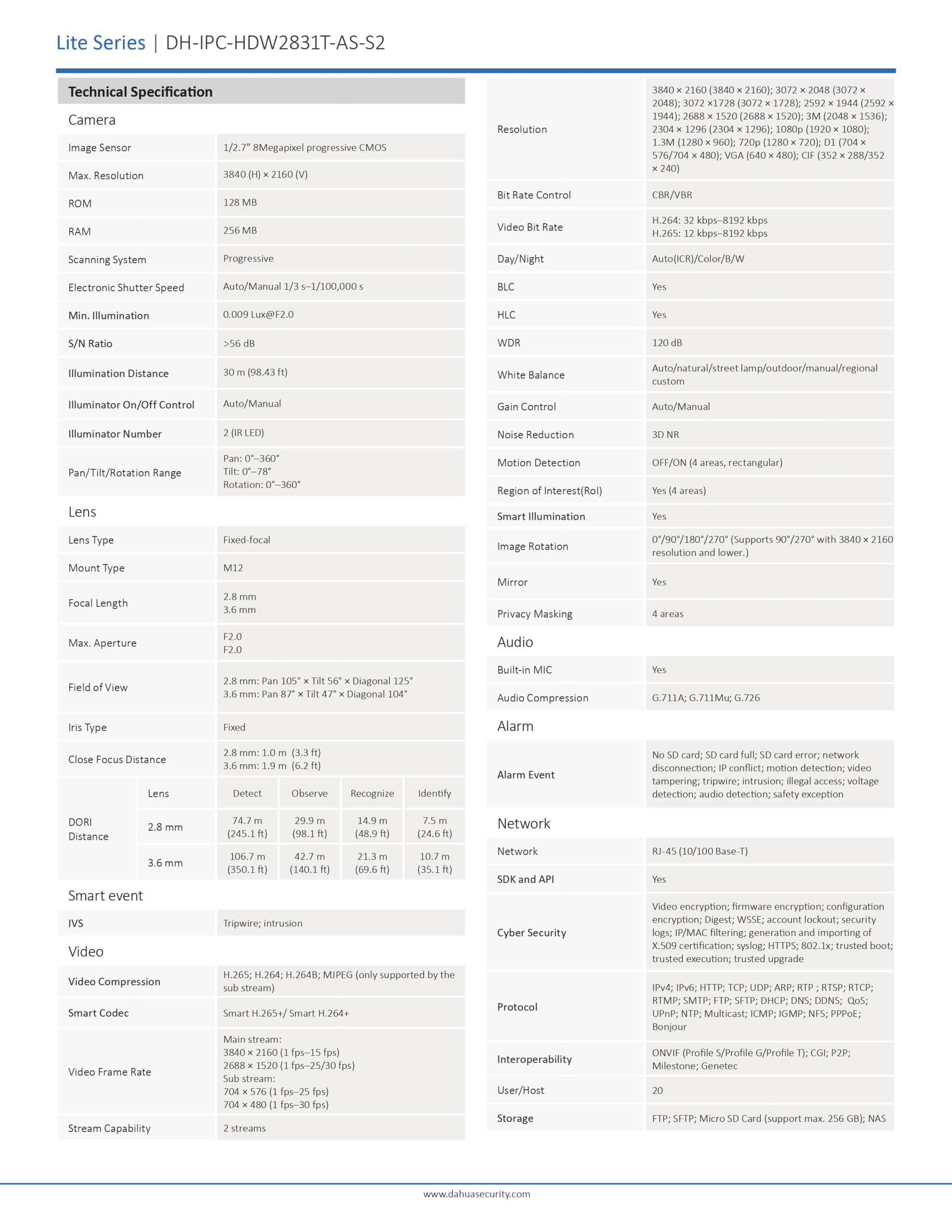 Lite Series | DH-IPC-HDW2831T-AS-S2

Technical Specification

Camera

| | |
|---|---|
| Image Sensor | 1/2.7" 8Megapixel progressive CMOS |
| Max. Resolution | 3840 (H) × 2160 (V) |
| ROM | 128 MB |
| RAM | 256 MB |
| Scanning System | Progressive |
| Electronic Shutter Speed | Auto/Manual 1/3 s–1/100,000 s |
| Min. Illumination | 0.009 Lux@F2.0 |
| S/N Ratio | >56 dB |
| Illumination Distance | 30 m (98.43 ft) |
| Illuminator On/Off Control | Auto/Manual |
| Illuminator Number | 2 (IR LED) |
| Pan/Tilt/Rotation Range | Pan: 0°–360° Tilt: 0°–78° Rotation: 0°–360° |

Lens

| | |
|---|---|
| Lens Type | Fixed-focal |
| Mount Type | M12 |
| Focal Length | 2.8 mm 3.6 mm |
| Max. Aperture | F2.0 F2.0 |
| Field of View | 2.8 mm: Pan 105° × Tilt 56° × Diagonal 125° 3.6 mm: Pan 87° × Tilt 47° × Diagonal 104° |
| Iris Type | Fixed |
| Close Focus Distance | 2.8 mm: 1.0 m (3.3 ft) 3.6 mm: 1.9 m (6.2 ft) |

| DORI Distance | Lens | Detect | Observe | Recognize | Identify |
|---|---|---|---|---|---|
| | 2.8 mm | 74.7 m (245.1 ft) | 29.9 m (98.1 ft) | 14.9 m (48.9 ft) | 7.5 m (24.6 ft) |
| | 3.6 mm | 106.7 m (350.1 ft) | 42.7 m (140.1 ft) | 21.3 m (69.6 ft) | 10.7 m (35.1 ft) |

Smart event

| | |
|---|---|
| IVS | Tripwire; intrusion |

Video

| | |
|---|---|
| Video Compression | H.265; H.264; H.264B; MJPEG (only supported by the sub stream) |
| Smart Codec | Smart H.265+/ Smart H.264+ |
| Video Frame Rate | Main stream: 3840 × 2160 (1 fps–15 fps) 2688 × 1520 (1 fps–25/30 fps) Sub stream: 704 × 576 (1 fps–25 fps) 704 × 480 (1 fps–30 fps) |
| Stream Capability | 2 streams |
| Resolution | 3840 × 2160 (3840 × 2160); 3072 × 2048 (3072 × 2048); 3072 ×1728 (3072 × 1728); 2592 × 1944 (2592 × 1944); 2688 × 1520 (2688 × 1520); 3M (2048 × 1536); 2304 × 1296 (2304 × 1296); 1080p (1920 × 1080); 1.3M (1280 × 960); 720p (1280 × 720); D1 (704 × 576/704 × 480); VGA (640 × 480); CIF (352 × 288/352 × 240) |
| Bit Rate Control | CBR/VBR |
| Video Bit Rate | H.264: 32 kbps–8192 kbps H.265: 12 kbps–8192 kbps |
| Day/Night | Auto(ICR)/Color/B/W |
| BLC | Yes |
| HLC | Yes |
| WDR | 120 dB |
| White Balance | Auto/natural/street lamp/outdoor/manual/regional custom |
| Gain Control | Auto/Manual |
| Noise Reduction | 3D NR |
| Motion Detection | OFF/ON (4 areas, rectangular) |
| Region of Interest(RoI) | Yes (4 areas) |
| Smart Illumination | Yes |
| Image Rotation | 0°/90°/180°/270° (Supports 90°/270° with 3840 × 2160 resolution and lower.) |
| Mirror | Yes |
| Privacy Masking | 4 areas |

Audio

| | |
|---|---|
| Built-in MIC | Yes |
| Audio Compression | G.711A; G.711Mu; G.726 |

Alarm

| | |
|---|---|
| Alarm Event | No SD card; SD card full; SD card error; network disconnection; IP conflict; motion detection; video tampering; tripwire; intrusion; illegal access; voltage detection; audio detection; safety exception |

Network

| | |
|---|---|
| Network | RJ-45 (10/100 Base-T) |
| SDK and API | Yes |
| Cyber Security | Video encryption; firmware encryption; configuration encryption; Digest; WSSE; account lockout; security logs; IP/MAC filtering; generation and importing of X.509 certification; syslog; HTTPS; 802.1x; trusted boot; trusted execution; trusted upgrade |
| Protocol | IPv4; IPv6; HTTP; TCP; UDP; ARP; RTP ; RTSP; RTCP; RTMP; SMTP; FTP; SFTP; DHCP; DNS; DDNS; QoS; UPnP; NTP; Multicast; ICMP; IGMP; NFS; PPPoE; Bonjour |
| Interoperability | ONVIF (Profile S/Profile G/Profile T); CGI; P2P; Milestone; Genetec |
| User/Host | 20 |
| Storage | FTP; SFTP; Micro SD Card (support max. 256 GB); NAS |

www.dahuasecurity.com